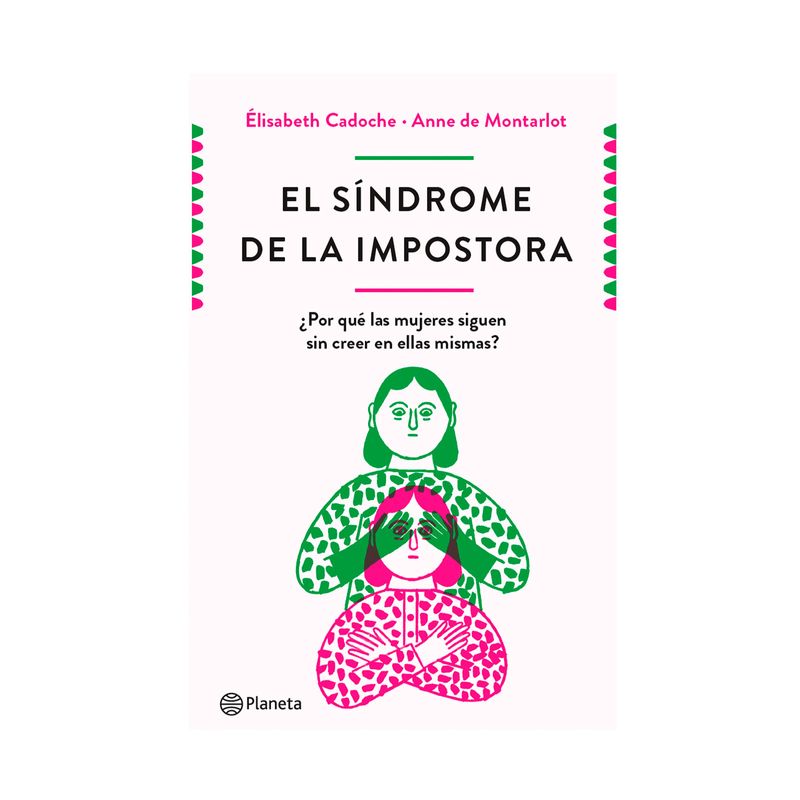 Élisabeth Cadoche • Anne de Montarlot

EL SÍNDROME DE LA IMPOSTORA

¿Por qué las mujeres siguen sin creer en ellas mismas?

Planeta